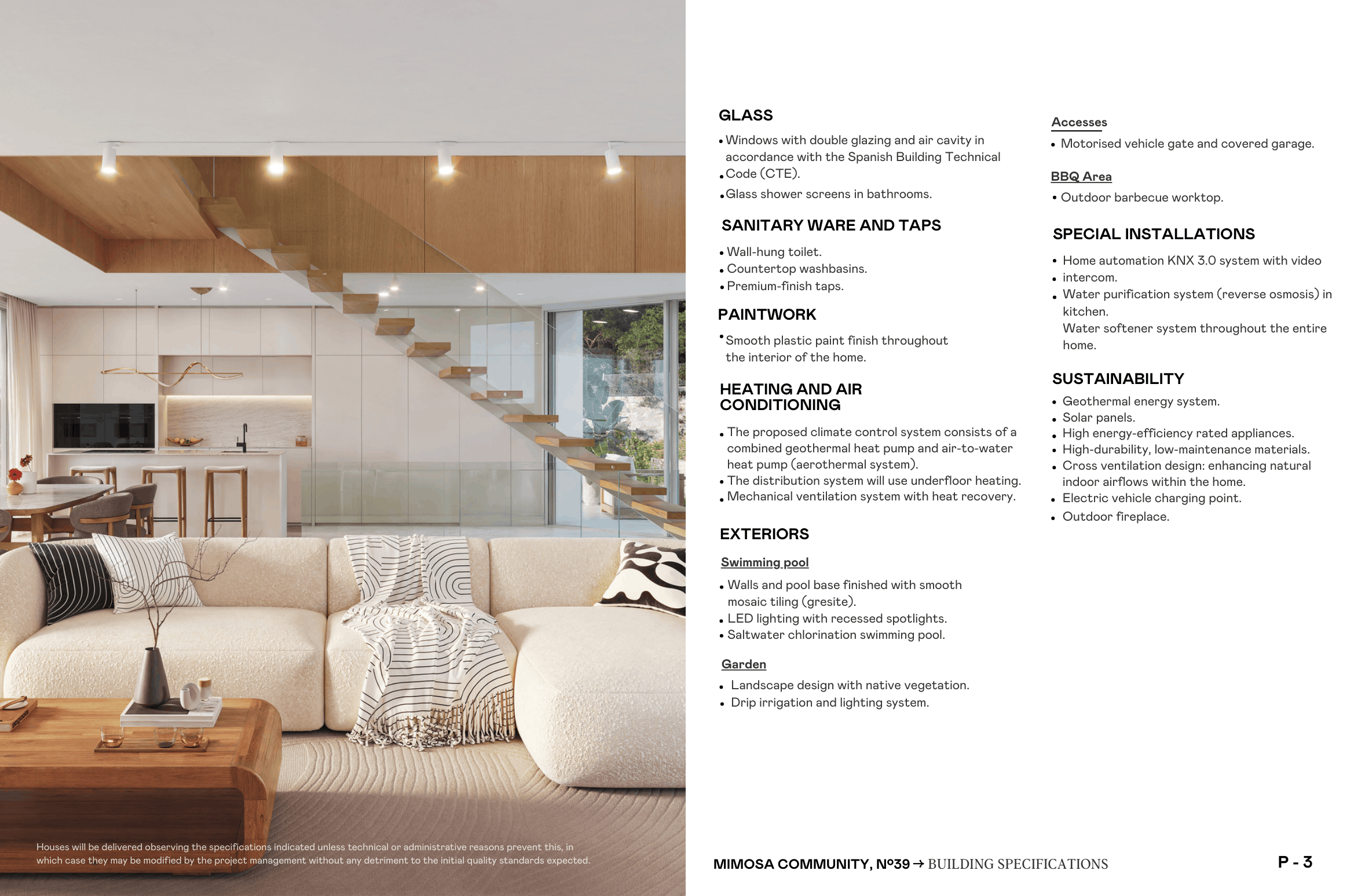 Houses will be delivered observing the specifications indicated unless technical or administrative reasons prevent this, in which case they may be modified by the project management without any detriment to the initial quality standards expected.

GLASS

• Windows with double glazing and air cavity in accordance with the Spanish Building Technical
• Code (CTE).
• Glass shower screens in bathrooms.

SANITARY WARE AND TAPS

• Wall-hung toilet.
• Countertop washbasins.
• Premium-finish taps.

PAINTWORK

• Smooth plastic paint finish throughout the interior of the home.

HEATING AND AIR CONDITIONING

• The proposed climate control system consists of a combined geothermal heat pump and air-to-water heat pump (aerothermal system).
• The distribution system will use underfloor heating.
• Mechanical ventilation system with heat recovery.

EXTERIORS

Swimming pool

• Walls and pool base finished with smooth mosaic tiling (gresite).
• LED lighting with recessed spotlights.
• Saltwater chlorination swimming pool.

Garden

• Landscape design with native vegetation.
• Drip irrigation and lighting system.

Accesses

• Motorised vehicle gate and covered garage.

BBQ Area

• Outdoor barbecue worktop.

SPECIAL INSTALLATIONS

• Home automation KNX 3.0 system with video
• intercom.
• Water purification system (reverse osmosis) in kitchen.
Water softener system throughout the entire home.

SUSTAINABILITY

• Geothermal energy system.
• Solar panels.
• High energy-efficiency rated appliances.
• High-durability, low-maintenance materials.
• Cross ventilation design: enhancing natural indoor airflows within the home.
• Electric vehicle charging point.
• Outdoor fireplace.

MIMOSA COMMUNITY, Nº39 → BUILDING SPECIFICATIONS

P - 3